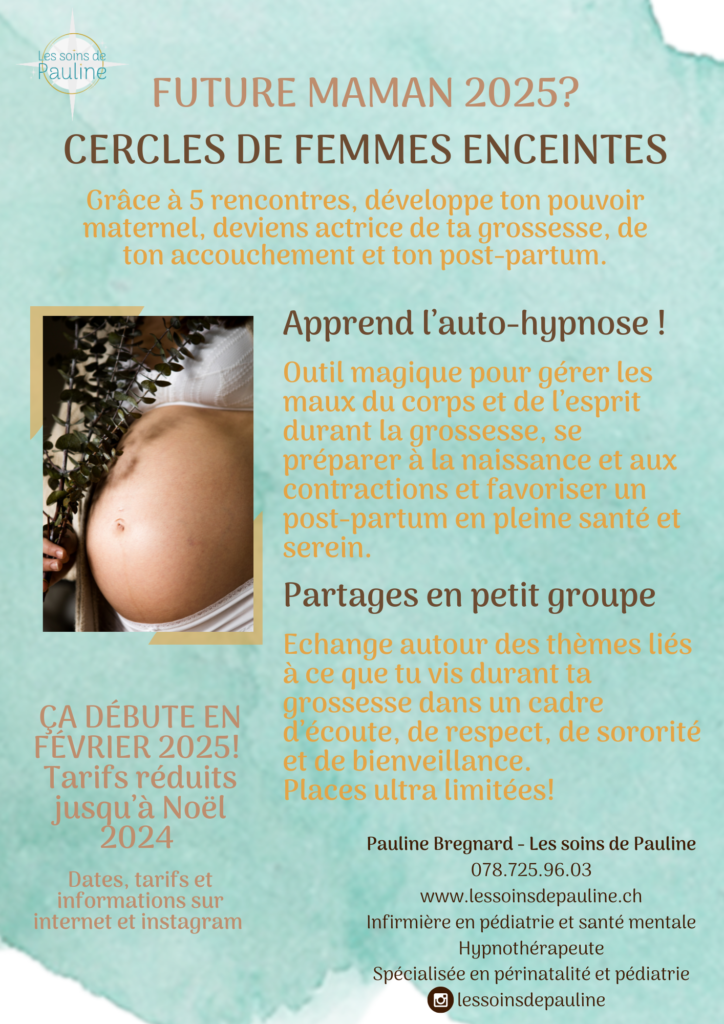 Les soins de Pauline

FUTURE MAMAN 2025?

CERCLES DE FEMMES ENCEINTES

Grâce à 5 rencontres, développe ton pouvoir maternel, deviens actrice de ta grossesse, de ton accouchement et ton post-partum.

Apprend l'auto-hypnose !

Outil magique pour gérer les maux du corps et de l'esprit durant la grossesse, se préparer à la naissance et aux contractions et favoriser un post-partum en pleine santé et serein.

Partages en petit groupe

Echange autour des thèmes liés à ce que tu vis durant ta grossesse dans un cadre d'écoute, de respect, de sororité et de bienveillance.
Places ultra limitées!

ÇA DÉBUTE EN FÉVRIER 2025! Tarifs réduits jusqu'à Noël 2024

Dates, tarifs et informations sur internet et instagram

Pauline Bregnard - Les soins de Pauline
078.725.96.03
www.lessoinsdepauline.ch
Infirmière en pédiatrie et santé mentale
Hypnothérapeute
Spécialisée en périnatalité et pédiatrie
lessoinsdepauline